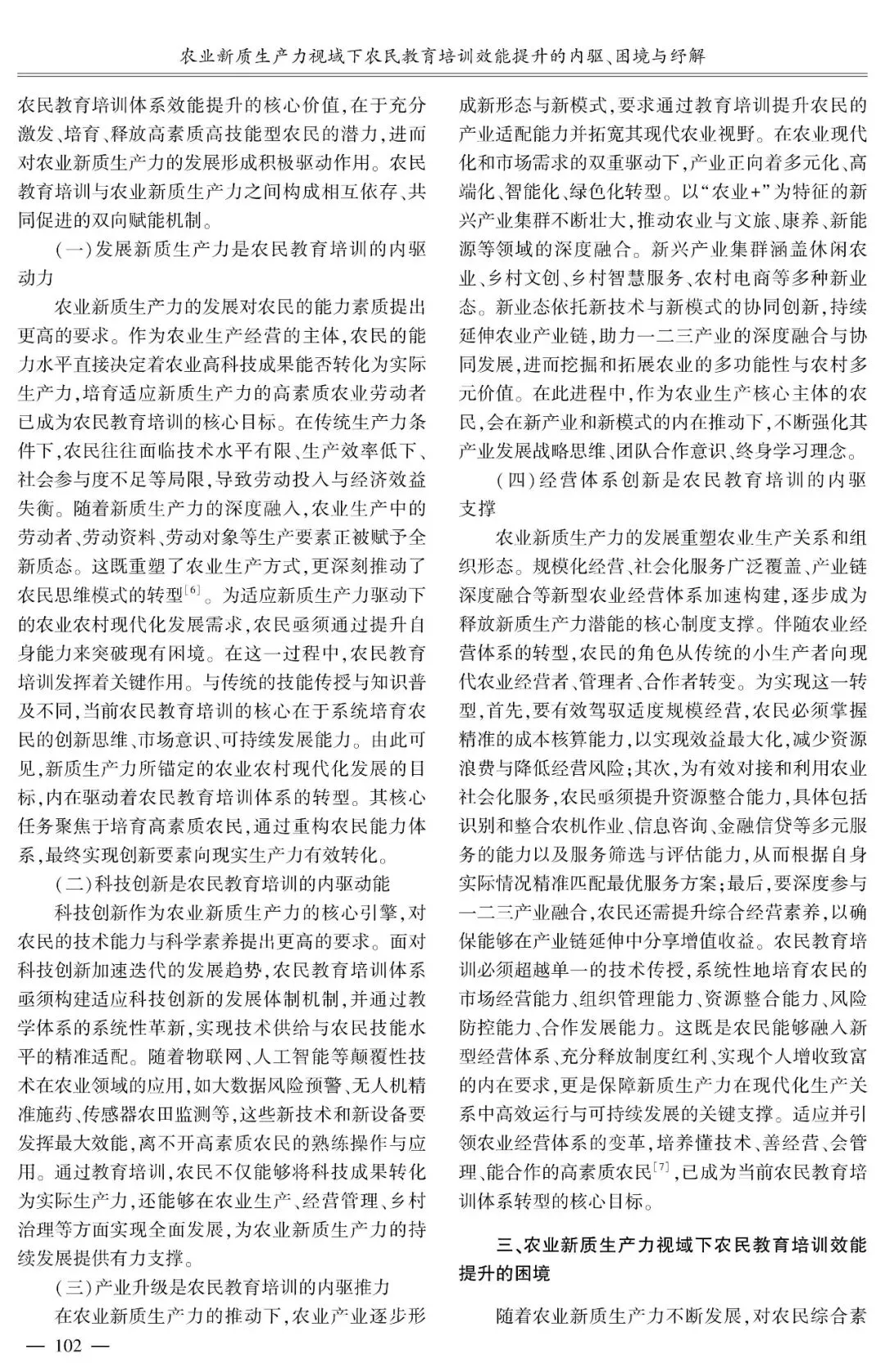 农业新质生产力视域下农民教育培训效能提升的内驱、困境与纾解

农民教育培训体系效能提升的核心价值，在于充分激发、培育、释放高素质高技能型农民的潜力，进而对农业新质生产力的发展形成积极驱动作用。农民教育培训与农业新质生产力之间构成相互依存、共同促进的双向赋能机制。

（一）发展新质生产力是农民教育培训的内驱动力

农业新质生产力的发展对农民的能力素质提出更高的要求。作为农业生产经营的主体，农民的能力水平直接决定着农业高科技成果能否转化为实际生产力，培育适应新质生产力的高素质农业劳动者已成为农民教育培训的核心目标。在传统生产力条件下，农民往往面临技术水平有限、生产效率低下、社会参与度不足等局限，导致劳动投入与经济效益失衡。随着新质生产力的深度融入，农业生产中的劳动者、劳动资料、劳动对象等生产要素正被赋予全新质态。这既重塑了农业生产方式，更深刻推动了农民思维模式的转型$^{[6]}$。为适应新质生产力驱动下的农业农村现代化发展需求，农民亟须通过提升自身能力来突破现有困境。在这一过程中，农民教育培训发挥着关键作用。与传统的技能传授与知识普及不同，当前农民教育培训的核心在于系统培育农民的创新思维、市场意识、可持续发展能力。由此可见，新质生产力所锚定的农业农村现代化发展的目标，内在驱动着农民教育培训体系的转型。其核心任务聚焦于培育高素质农民，通过重构农民能力体系，最终实现创新要素向现实生产力有效转化。

（二）科技创新是农民教育培训的内驱动能

科技创新作为农业新质生产力的核心引擎，对农民的技术能力与科学素养提出更高的要求。面对科技创新加速迭代的发展趋势，农民教育培训体系亟须构建适应科技创新的发展体制机制，并通过教学体系的系统性革新，实现技术供给与农民技能水平的精准适配。随着物联网、人工智能等颠覆性技术在农业领域的应用，如大数据风险预警、无人机精准施药、传感器农田监测等，这些新技术和新设备要发挥最大效能，离不开高素质农民的熟练操作与应用。通过教育培训，农民不仅能够将科技成果转化为实际生产力，还能够在农业生产、经营管理、乡村治理等方面实现全面发展，为农业新质生产力的持续发展提供有力支撑。

（三）产业升级是农民教育培训的内驱推力

在农业新质生产力的推动下，农业产业逐步形成新形态与新模式，要求通过教育培训提升农民的产业适配能力并拓宽其现代农业视野。在农业现代化和市场需求的双重驱动下，产业正向着多元化、高端化、智能化、绿色化转型。以“农业+”为特征的新兴产业集群不断壮大，推动农业与文旅、康养、新能源等领域的深度融合。新兴产业集群涵盖休闲农业、乡村文创、乡村智慧服务、农村电商等多种新业态。新业态依托新技术与新模式的协同创新，持续延伸农业产业链，助力一二三产业的深度融合与协同发展，进而挖掘和拓展农业的多功能性与农村多元价值。在此进程中，作为农业生产核心主体的农民，会在新产业和新模式的内在推动下，不断强化其产业发展战略思维、团队合作意识、终身学习理念。

（四）经营体系创新是农民教育培训的内驱支撑

农业新质生产力的发展重塑农业生产关系和组织形态。规模化经营、社会化服务广泛覆盖、产业链深度融合等新型农业经营体系加速构建，逐步成为释放新质生产力潜能的核心制度支撑。伴随农业经营体系的转型，农民的角色从传统的小生产者向现代农业经营者、管理者、合作者转变。为实现这一转型，首先，要有效驾驭适度规模经营，农民必须掌握精准的成本核算能力，以实现效益最大化，减少资源浪费与降低经营风险；其次，为有效对接和利用农业社会化服务，农民亟须提升资源整合能力，具体包括识别和整合农机作业、信息咨询、金融信贷等多元服务的能力以及服务筛选与评估能力，从而根据自身实际情况精准匹配最优服务方案；最后，要深度参与一二三产业融合，农民还需提升综合经营素养，以确保能够在产业链延伸中分享增值收益。农民教育培训必须超越单一的技术传授，系统性地培育农民的市场经营能力、组织管理能力、资源整合能力、风险防控能力、合作发展能力。这既是农民能够融入新型经营体系、充分释放制度红利、实现个人增收致富的内在要求，更是保障新质生产力在现代化生产关系中高效运行与可持续发展的关键支撑。适应并引领农业经营体系的变革，培养懂技术、善经营、会管理、能合作的高素质农民$^{[7]}$，已成为当前农民教育培训体系转型的核心目标。

三、农业新质生产力视域下农民教育培训效能提升的困境

随着农业新质生产力不断发展，对农民综合素

— 102 —